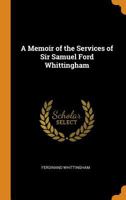 A Memoir of the Services of Sir Samuel Ford Whittingham

Scholar SELECT

FERDINAND WHITTINGHAM